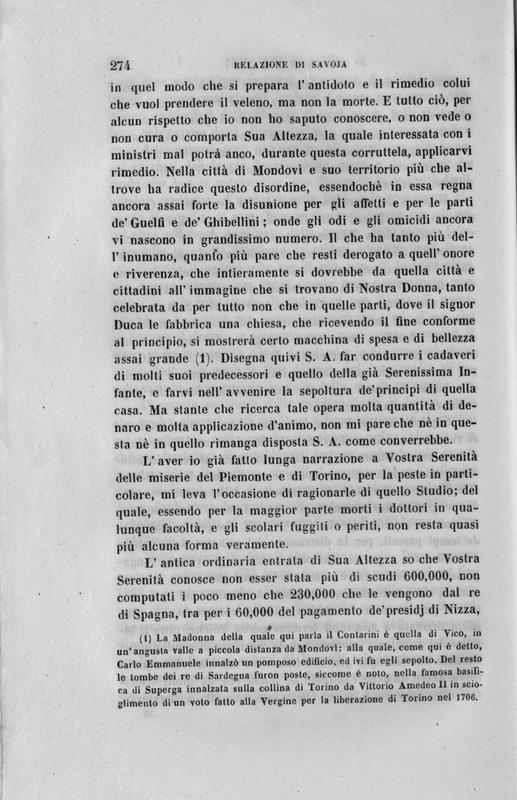 274 RELAZIONE DI SAVOJA

in quel modo che si prepara l'antidoto e il rimedio colui che vuol prendere il veleno, ma non la morte. E tutto ciò, per alcun rispetto che io non ho saputo conoscere, o non vede o non cura o comporta Sua Altezza, la quale interessata con i ministri mal potrà anco, durante questa corruttela, applicarvi rimedio. Nella città di Mondovì e suo territorio più che altrove ha radice questo disordine, essendochè in essa regna ancora assai forte la disunione per gli affetti e per le parti de' Guelfi e de' Ghibellini; onde gli odi e gli omicidi ancora vi nascono in grandissimo numero. Il che ha tanto più dell'inumano, quanto più pare che resti derogato a quell'onore e riverenza, che intieramente si dovrebbe da quella città e cittadini all'immagine che si trovano di Nostra Donna, tanto celebrata da per tutto non che in quelle parti, dove il signor Duca le fabbrica una chiesa, che ricevendo il fine conforme al principio, si mostrerà certo macchina di spesa e di bellezza assai grande (1). Disegna quivi S. A. far condurre i cadaveri di molti suoi predecessori e quello della già Serenissima Infante, e farvi nell'avvenire la sepoltura de'principi di quella casa. Ma stante che ricerca tale opera molta quantità di denaro e molta applicazione d'animo, non mi pare che nè in questa nè in quello rimanga disposta S. A. come converrebbe.

L'aver io già fatto lunga narrazione a Vostra Serenità delle miserie del Piemonte e di Torino, per la peste in particolare, mi leva l'occasione di ragionarle di quello Studio; del quale, essendo per la maggior parte morti i dottori in qualunque facoltà, e gli scolari fuggiti o periti, non resta quasi più alcuna forma veramente.

L'antica ordinaria entrata di Sua Altezza so che Vostra Serenità conosce non esser stata più di scudi 600,000, non computati i poco meno che 230,000 che le vengono dal re di Spagna, tra per i 60,000 del pagamento de'presidj di Nizza,

(1) La Madonna della quale qui parla il Contarini è quella di Vico, in un'angusta valle a piccola distanza da Mondovì: alla quale, come qui è detto, Carlo Emmanuele innalzò un pomposo edificio, ed ivi fu egli sepolto. Del resto le tombe dei re di Sardegna furon poste, siccome è noto, nella famosa basilica di Superga innalzata sulla collina di Torino da Vittorio Amedeo II in scioglimento di un voto fatto alla Vergine per la liberazione di Torino nel 1706.